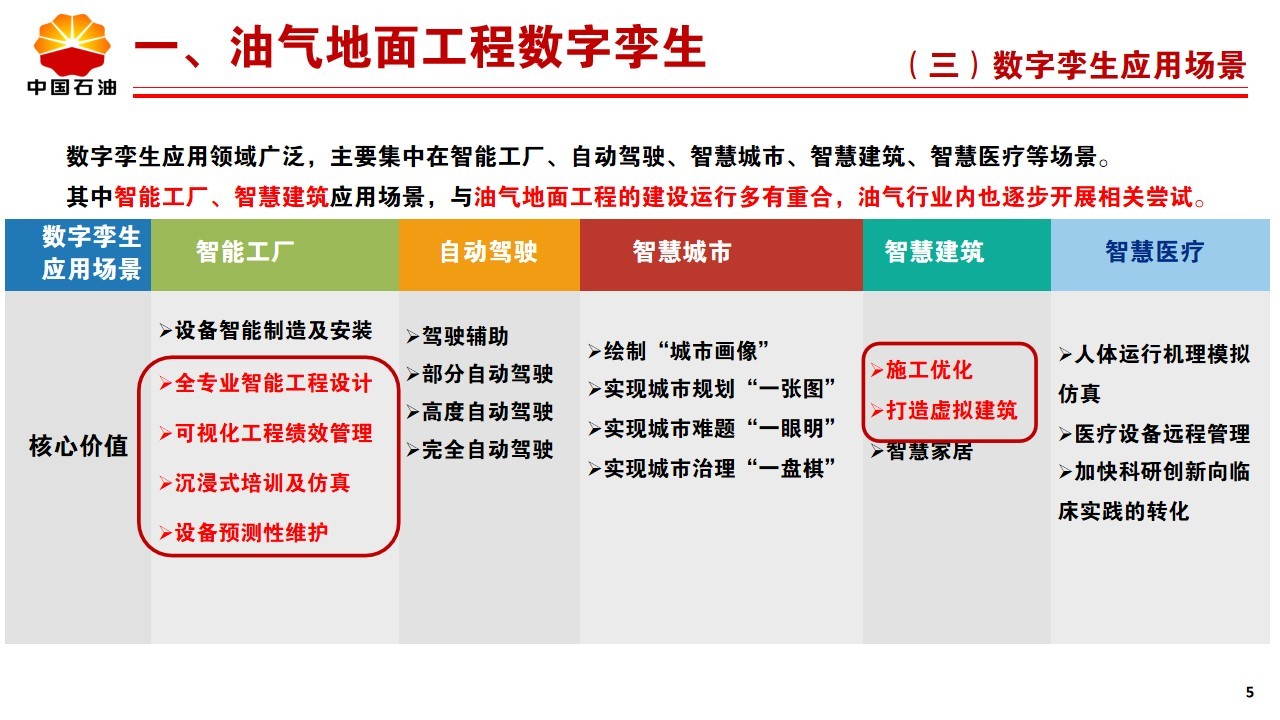 中国石油

一、油气地面工程数字孪生

（三）数字孪生应用场景

数字孪生应用领域广泛，主要集中在智能工厂、自动驾驶、智慧城市、智慧建筑、智慧医疗等场景。

其中智能工厂、智慧建筑应用场景，与油气地面工程的建设运行多有重合，油气行业内也逐步开展相关尝试。

| 数字孪生应用场景 | 智能工厂 | 自动驾驶 | 智慧城市 | 智慧建筑 | 智慧医疗 |
|---|---|---|---|---|---|
| 核心价值 | ➢设备智能制造及安装 ➢全专业智能工程设计 ➢可视化工程绩效管理 ➢沉浸式培训及仿真 ➢设备预测性维护 | ➢驾驶辅助 ➢部分自动驾驶 ➢高度自动驾驶 ➢完全自动驾驶 | ➢绘制“城市画像” ➢实现城市规划“一张图” ➢实现城市难题“一眼明” ➢实现城市治理“一盘棋” | ➢施工优化 ➢打造虚拟建筑 ➢智慧家居 | ➢人体运行机理模拟仿真 ➢医疗设备远程管理 ➢加快科研创新向临床实践的转化 |

5